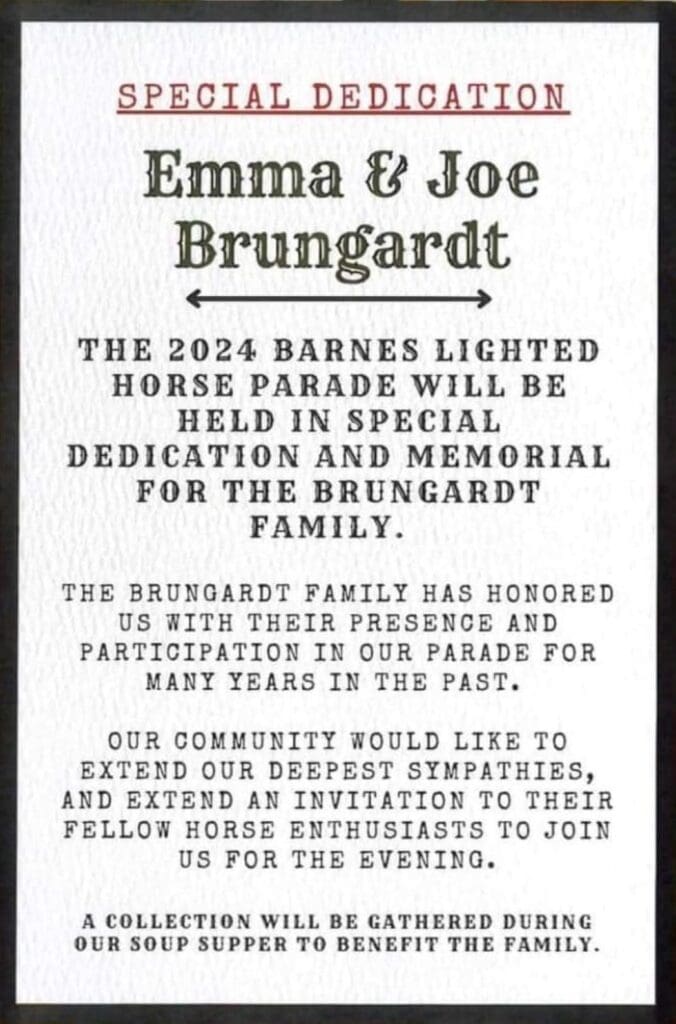 SPECIAL DEDICATION

Emma & Joe Brungardt

THE 2024 BARNES LIGHTED HORSE PARADE WILL BE HELD IN SPECIAL DEDICATION AND MEMORIAL FOR THE BRUNGARDT FAMILY.

THE BRUNGARDT FAMILY HAS HONORED US WITH THEIR PRESENCE AND PARTICIPATION IN OUR PARADE FOR MANY YEARS IN THE PAST.

OUR COMMUNITY WOULD LIKE TO EXTEND OUR DEEPEST SYMPATHIES, AND EXTEND AN INVITATION TO THEIR FELLOW HORSE ENTHUSIASTS TO JOIN US FOR THE EVENING.

A COLLECTION WILL BE GATHERED DURING OUR SOUP SUPPER TO BENEFIT THE FAMILY.